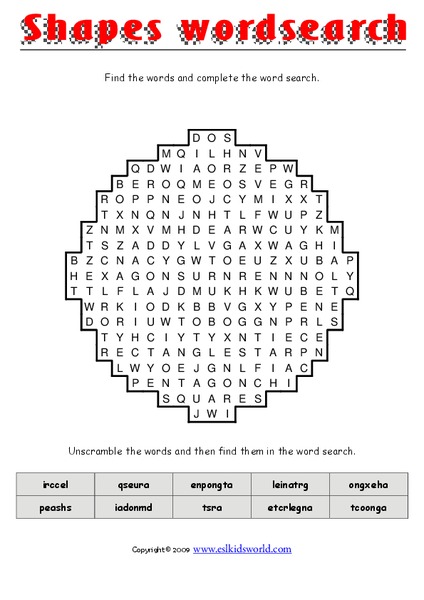 Shapes wordsearch

Find the words and complete the word search.

D O S
M Q I L H N V
Q D W I A O R Z E P W
B E R O Q M E O S V E G R
R O P P N E O J C Y M I X X T
T X N Q N J N H T L F W U P Z
Z N M X V M H D E A R W C U Y K M
T S Z A D D Y L V G A X W A G H I
B Z C N A C Y G W T O E U Z X U B A P
H E X A G O N S U R N R E N N N O L Y
T T L F L A J D M U K H K W U B E T Q
W R K I O D K B B V G X Y P E N E
D O R I U W T O B O G G N P R L S
T Y H C I Y T Y X N T I E C E
R E C T A N G L E S T A R P N
L W Y O E J G N L F I A C
P E N T A G O N C H I
S Q U A R E S
J W I

Unscramble the words and then find them in the word search.

| irccel | qseura | enpongta | leinatrg | ongxeha |
|---|---|---|---|---|
| peashs | iadonmd | tsra | etcrlegna | tcoonga |

Copyright © 2009 www.eslkidsworld.com